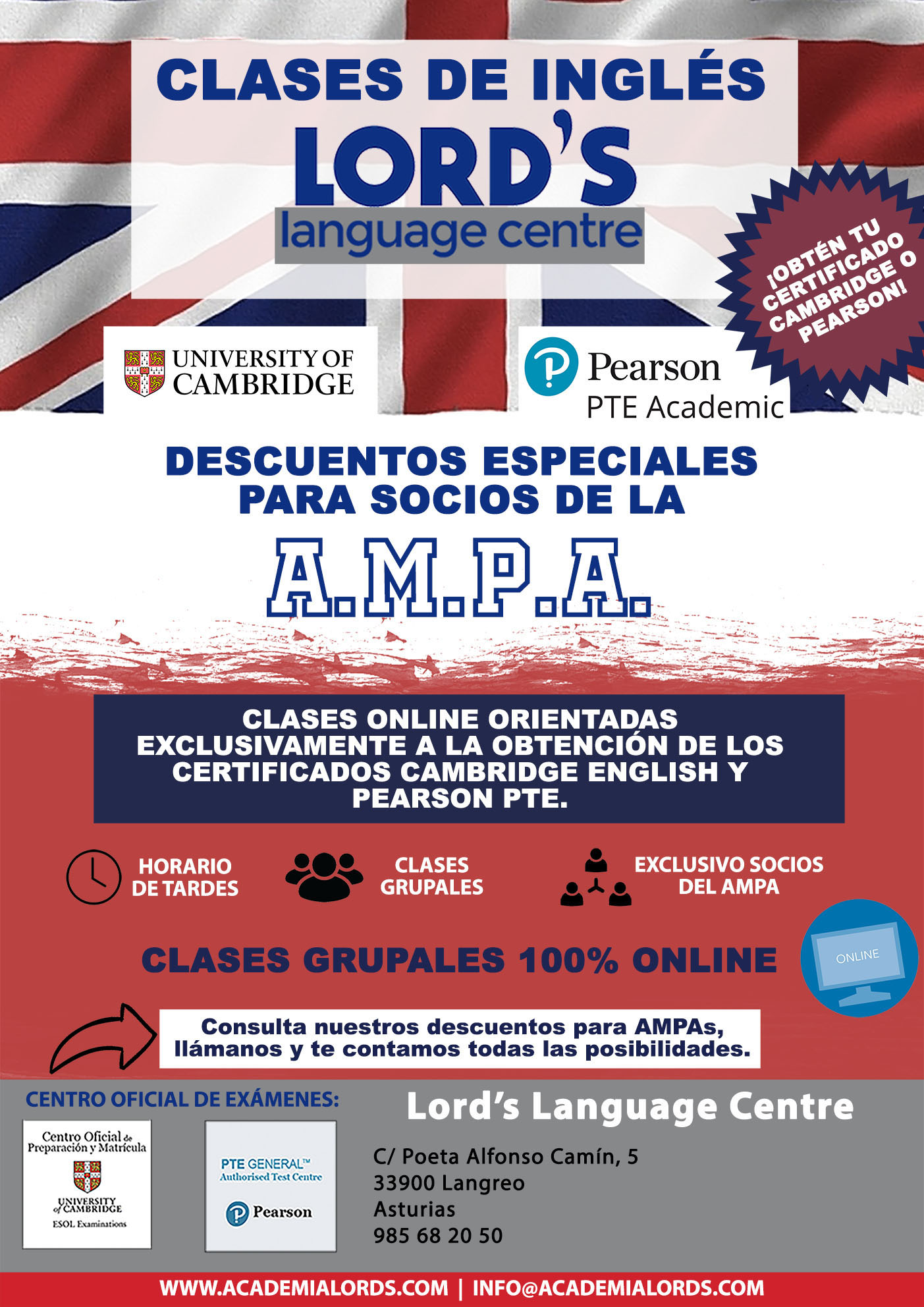 CLASES DE INGLÉS
LORD'S
language centre

¡OBTÉN TU CERTIFICADO CAMBRIDGE O PEARSON!

UNIVERSITY OF CAMBRIDGE

Pearson
PTE Academic

DESCUENTOS ESPECIALES PARA SOCIOS DE LA

A.M.P.A.

CLASES ONLINE ORIENTADAS EXCLUSIVAMENTE A LA OBTENCIÓN DE LOS CERTIFICADOS CAMBRIDGE ENGLISH Y PEARSON PTE.

HORARIO DE TARDES

CLASES GRUPALES

EXCLUSIVO SOCIOS DEL AMPA

CLASES GRUPALES 100% ONLINE

ONLINE

Consulta nuestros descuentos para AMPAs, llámanos y te contamos todas las posibilidades.

CENTRO OFICIAL DE EXÁMENES:

Centro Oficial de Preparación y Matrícula
UNIVERSITY of CAMBRIDGE
ESOL Examinations

PTE GENERAL™
Authorised Test Centre
Pearson

Lord's Language Centre

C/ Poeta Alfonso Camín, 5
33900 Langreo
Asturias
985 68 20 50

WWW.ACADEMIALORDS.COM | INFO@ACADEMIALORDS.COM